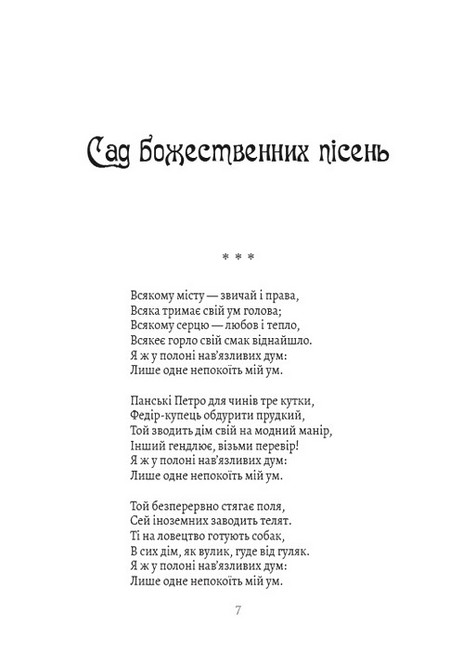 Сад божественних пісень

* * *

Всякому місту — звичай і права,
Всяка тримає свій ум голова;
Всякому серцю — любов і тепло,
Всякеє горло свій смак віднайшло.
Я ж у полоні нав'язливих дум:
Лише одне непокоїть мій ум.

Панські Петро для чинів тре кутки,
Федір-купець обдурити прудкий,
Той зводить дім свій на модний манір,
Інший гендлює, візьми перевір!
Я ж у полоні нав'язливих дум:
Лише одне непокоїть мій ум.

Той безперервно стягає поля,
Сей іноземних заводить телят.
Ті на ловецтво готують собак,
В сих дім, як вулик, гуде від гуляк.
Я ж у полоні нав'язливих дум:
Лише одне непокоїть мій ум.

7